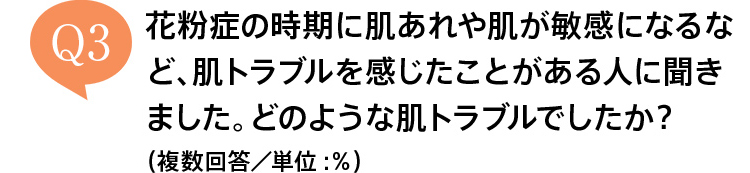 Q3

花粉症の時期に肌あれや肌が敏感になるなど、肌トラブルを感じたことがある人に聞きました。どのような肌トラブルでしたか？

(複数回答／単位：%)